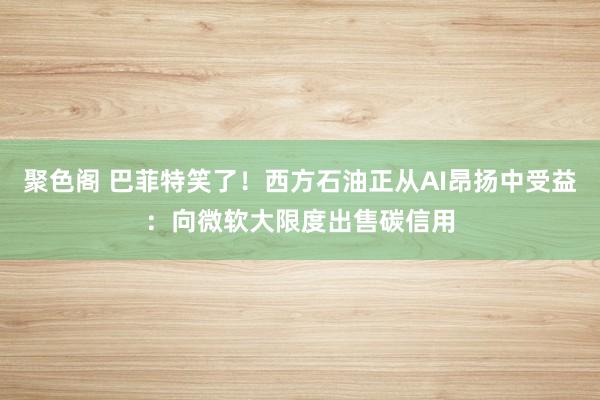 聚色阁 巴菲特笑了！西方石油正从AI昂扬中受益：向微软大限度出售碳信用